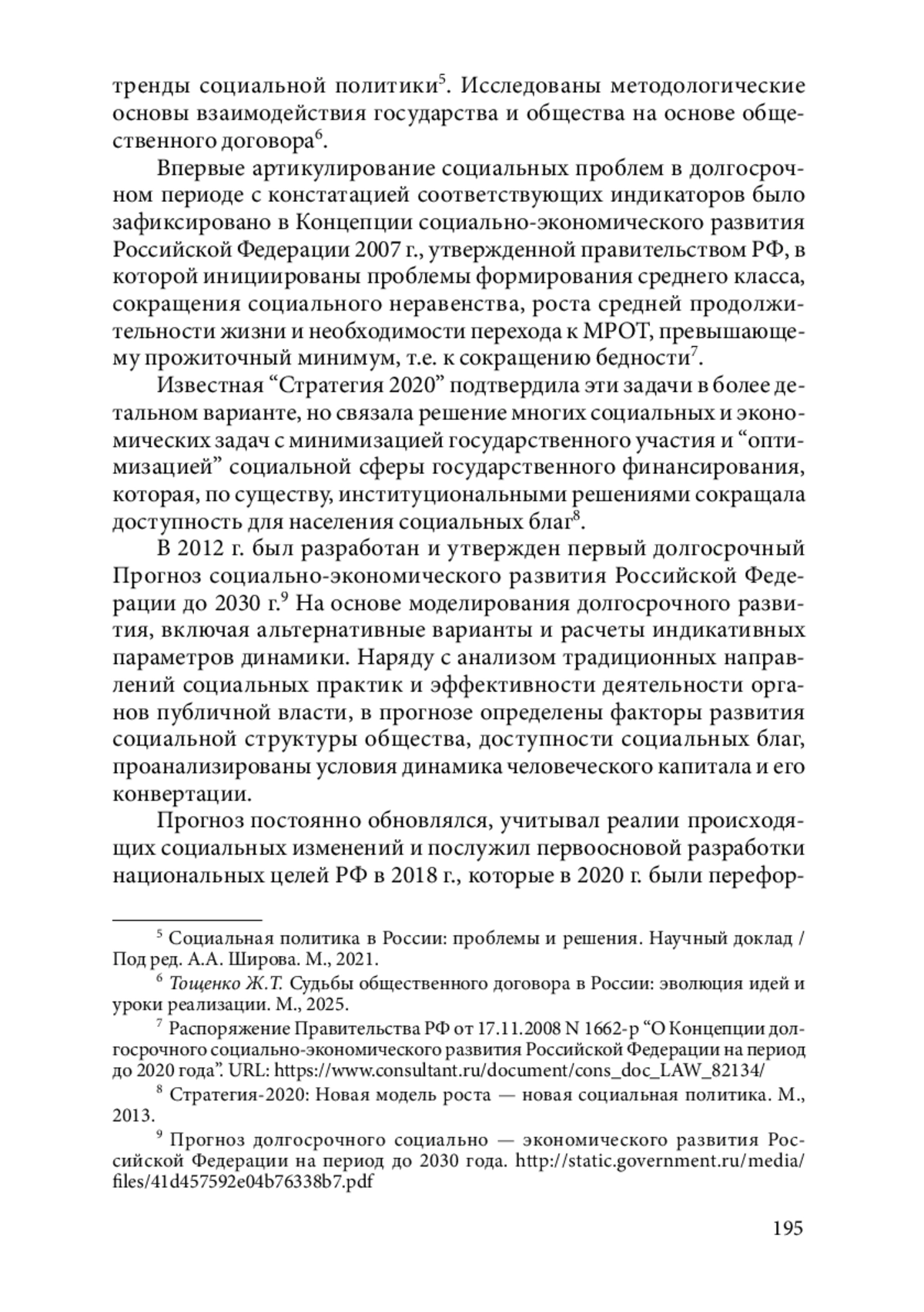 тренды социальной политики$^5$. Исследованы методологические основы взаимодействия государства и общества на основе общественного договора$^6$.

Впервые артикулирование социальных проблем в долгосрочном периоде с констатацией соответствующих индикаторов было зафиксировано в Концепции социально-экономического развития Российской Федерации 2007 г., утвержденной правительством РФ, в которой инициированы проблемы формирования среднего класса, сокращения социального неравенства, роста средней продолжительности жизни и необходимости перехода к МРОТ, превышающему прожиточный минимум, т.е. к сокращению бедности$^7$.

Известная “Стратегия 2020” подтвердила эти задачи в более детальном варианте, но связала решение многих социальных и экономических задач с минимизацией государственного участия и “оптимизацией” социальной сферы государственного финансирования, которая, по существу, институциональными решениями сокращала доступность для населения социальных благ$^8$.

В 2012 г. был разработан и утвержден первый долгосрочный Прогноз социально-экономического развития Российской Федерации до 2030 г.$^9$ На основе моделирования долгосрочного развития, включая альтернативные варианты и расчеты индикативных параметров динамики. Наряду с анализом традиционных направлений социальных практик и эффективности деятельности органов публичной власти, в прогнозе определены факторы развития социальной структуры общества, доступности социальных благ, проанализированы условия динамика человеческого капитала и его конвертации.

Прогноз постоянно обновлялся, учитывал реалии происходящих социальных изменений и послужил первоосновой разработки национальных целей РФ в 2018 г., которые в 2020 г. были перефор-

$^5$ Социальная политика в России: проблемы и решения. Научный доклад / Под ред. А.А. Широва. М., 2021.

$^6$ Тощенко Ж.Т. Судьбы общественного договора в России: эволюция идей и уроки реализации. М., 2025.

$^7$ Распоряжение Правительства РФ от 17.11.2008 N 1662-р “О Концепции долгосрочного социально-экономического развития Российской Федерации на период до 2020 года”. URL: https://www.consultant.ru/document/cons_doc_LAW_82134/

$^8$ Стратегия-2020: Новая модель роста — новая социальная политика. М., 2013.

$^9$ Прогноз долгосрочного социально — экономического развития Российской Федерации на период до 2030 года. http://static.government.ru/media/files/41d457592e04b76338b7.pdf

195